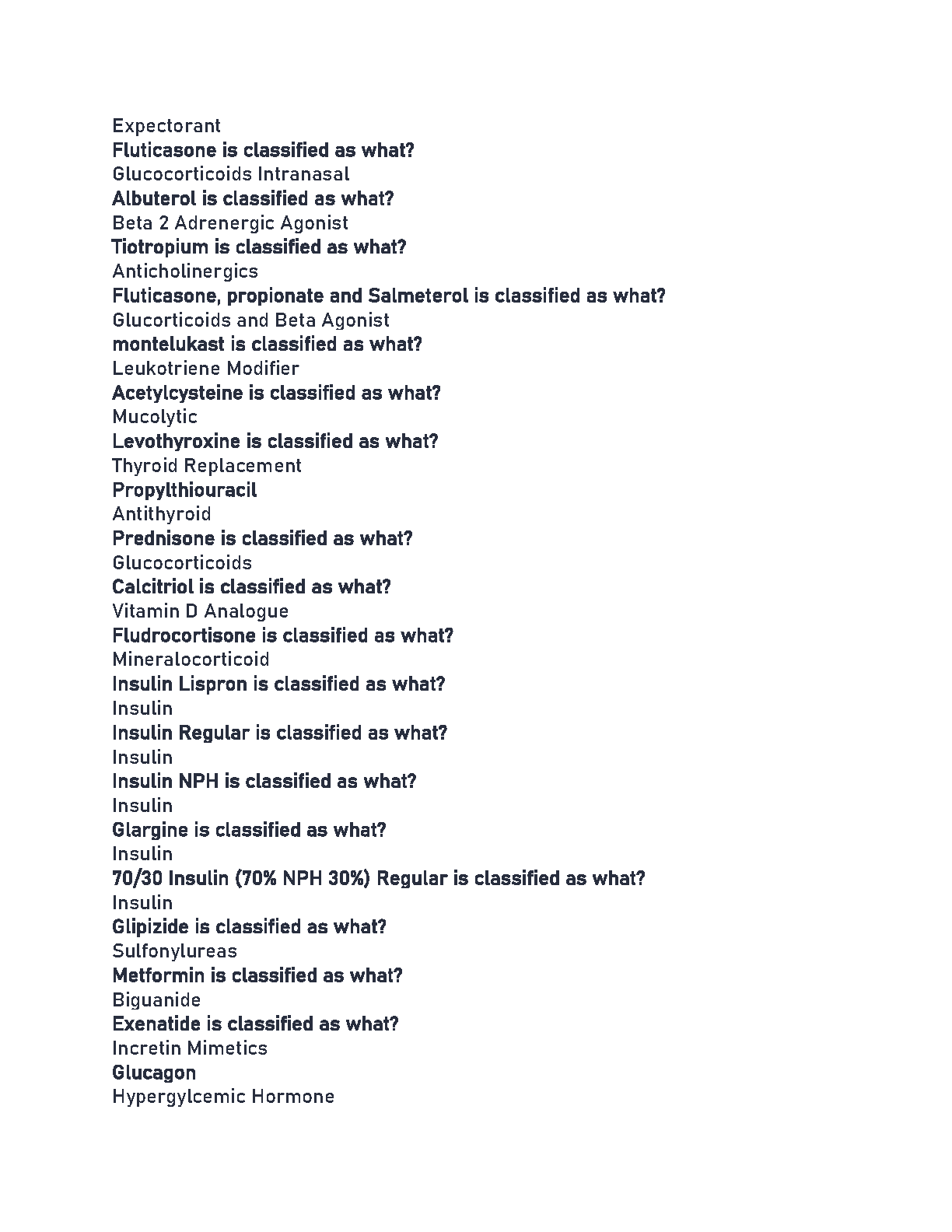 Expectorant
Fluticasone is classified as what?
Glucocorticoids Intranasal
Albuterol is classified as what?
Beta 2 Adrenergic Agonist
Tiotropium is classified as what?
Anticholinergics
Fluticasone, propionate and Salmeterol is classified as what?
Glucorticoids and Beta Agonist
montelukast is classified as what?
Leukotriene Modifier
Acetylcysteine is classified as what?
Mucolytic
Levothyroxine is classified as what?
Thyroid Replacement
Propylthiouracil
Antithyroid
Prednisone is classified as what?
Glucocorticoids
Calcitriol is classified as what?
Vitamin D Analogue
Fludrocortisone is classified as what?
Mineralocorticoid
Insulin Lispron is classified as what?
Insulin
Insulin Regular is classified as what?
Insulin
Insulin NPH is classified as what?
Insulin
Glargine is classified as what?
Insulin
70/30 Insulin (70% NPH 30%) Regular is classified as what?
Insulin
Glipizide is classified as what?
Sulfonylureas
Metformin is classified as what?
Biguanide
Exenatide is classified as what?
Incretin Mimetics
Glucagon
Hypergylcemic Hormone